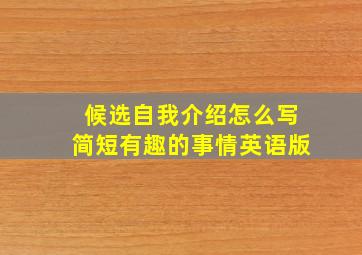 候选自我介绍怎么写
简短有趣的事情英语版